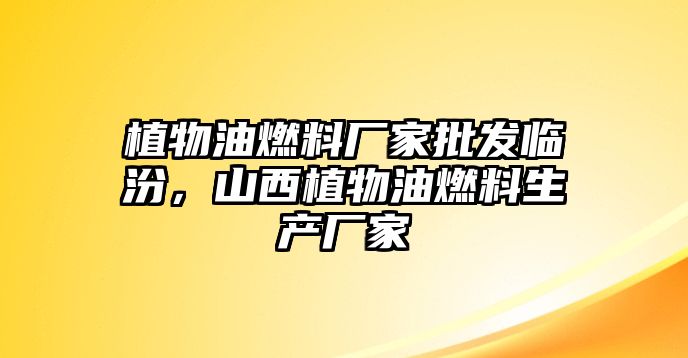 植物油燃料厂家批发临汾，山西植物油燃料生产厂家